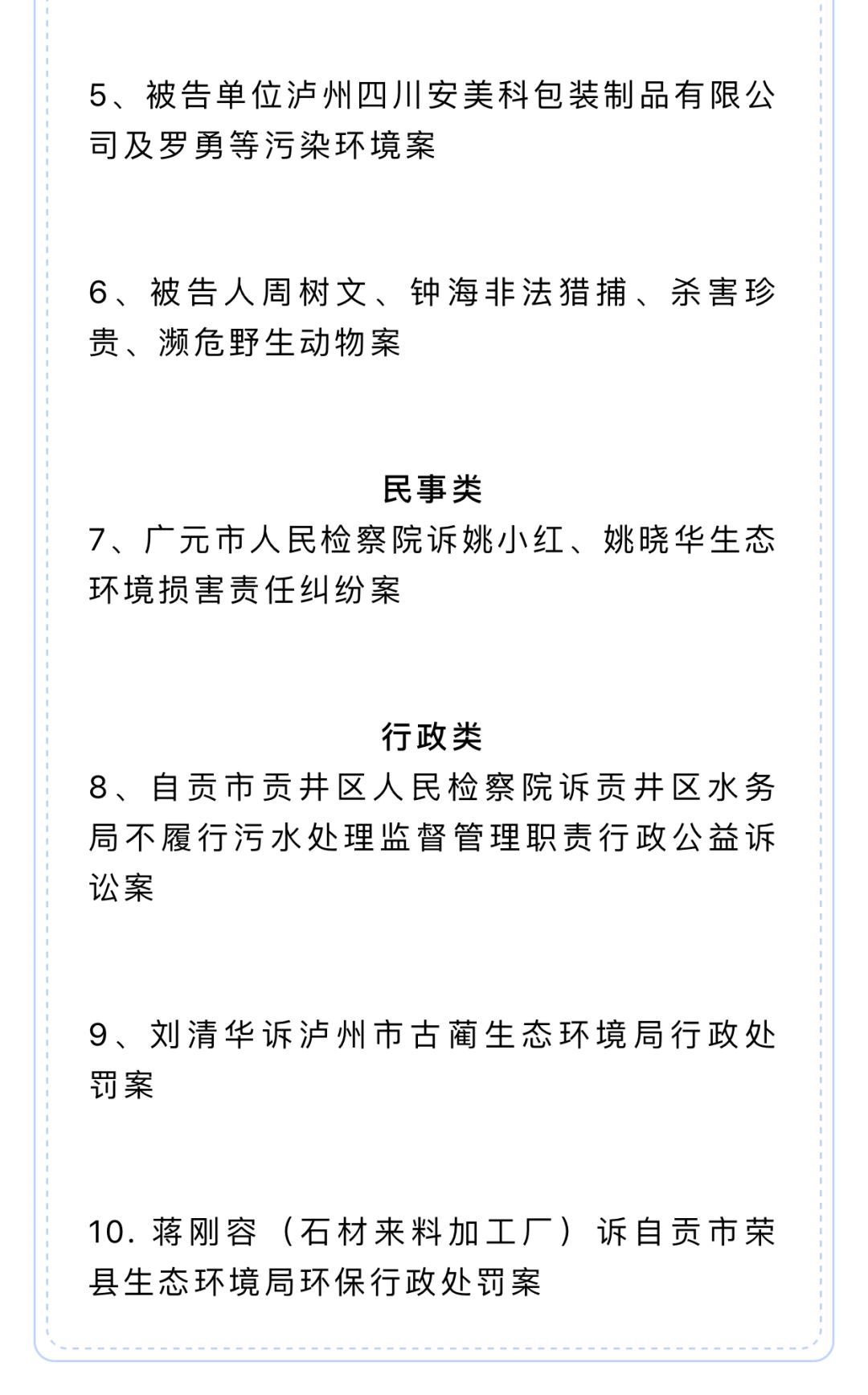 5、被告单位泸州四川安美科包装制品有限公司及罗勇等污染环境案

6、被告人周树文、钟海非法猎捕、杀害珍贵、濒危野生动物案

民事类

7、广元市人民检察院诉姚小红、姚晓华生态环境损害责任纠纷案

行政类

8、自贡市贡井区人民检察院诉贡井区水务局不履行污水处理监督管理职责行政公益诉讼案

9、刘清华诉泸州市古蔺生态环境局行政处罚案

10. 蒋刚容（石材来料加工厂）诉自贡市荣县生态环境局环保行政处罚案